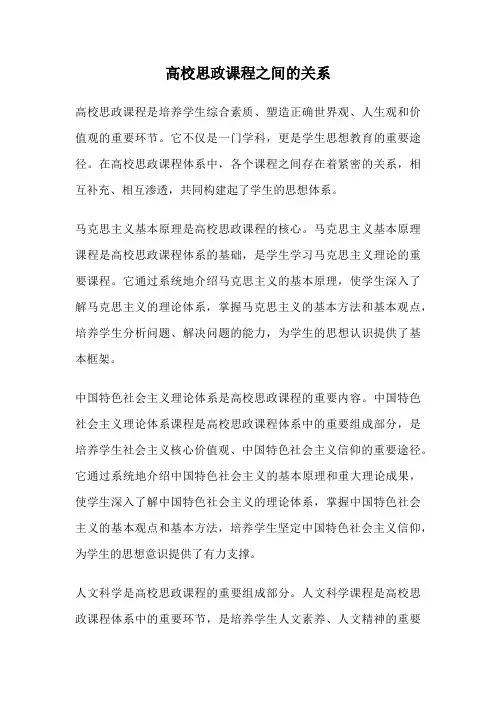 高校思政课程之间的关系

高校思政课程是培养学生综合素质、塑造正确世界观、人生观和价值观的重要环节。它不仅是一门学科，更是学生思想教育的重要途径。在高校思政课程体系中，各个课程之间存在着紧密的关系，相互补充、相互渗透，共同构建起了学生的思想体系。

马克思主义基本原理是高校思政课程的核心。马克思主义基本原理课程是高校思政课程体系的基础，是学生学习马克思主义理论的重要课程。它通过系统地介绍马克思主义的基本原理，使学生深入了解马克思主义的理论体系，掌握马克思主义的基本方法和基本观点，培养学生分析问题、解决问题的能力，为学生的思想认识提供了基本框架。

中国特色社会主义理论体系是高校思政课程的重要内容。中国特色社会主义理论体系课程是高校思政课程体系中的重要组成部分，是培养学生社会主义核心价值观、中国特色社会主义信仰的重要途径。它通过系统地介绍中国特色社会主义的基本原理和重大理论成果，使学生深入了解中国特色社会主义的理论体系，掌握中国特色社会主义的基本观点和基本方法，培养学生坚定中国特色社会主义信仰，为学生的思想意识提供了有力支撑。

人文科学是高校思政课程的重要组成部分。人文科学课程是高校思政课程体系中的重要环节，是培养学生人文素养、人文精神的重要